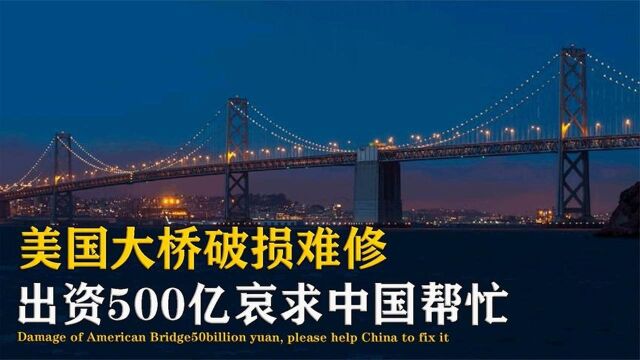 美国大桥破损难修
出资500亿哀求中国帮忙
Damage of American Bridge50billion yuan, please help China to fix it